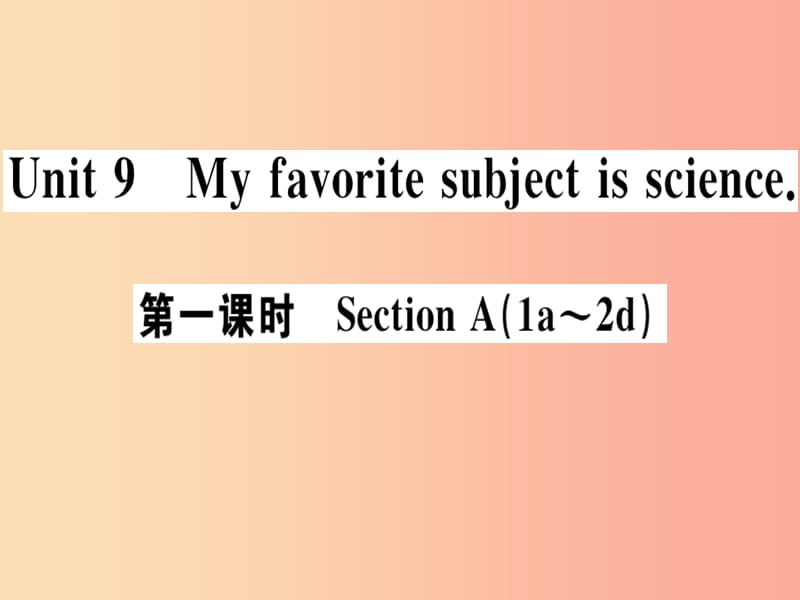 Unit 9 My favorite subject is science.

第一课时 Section A(1a～2d)